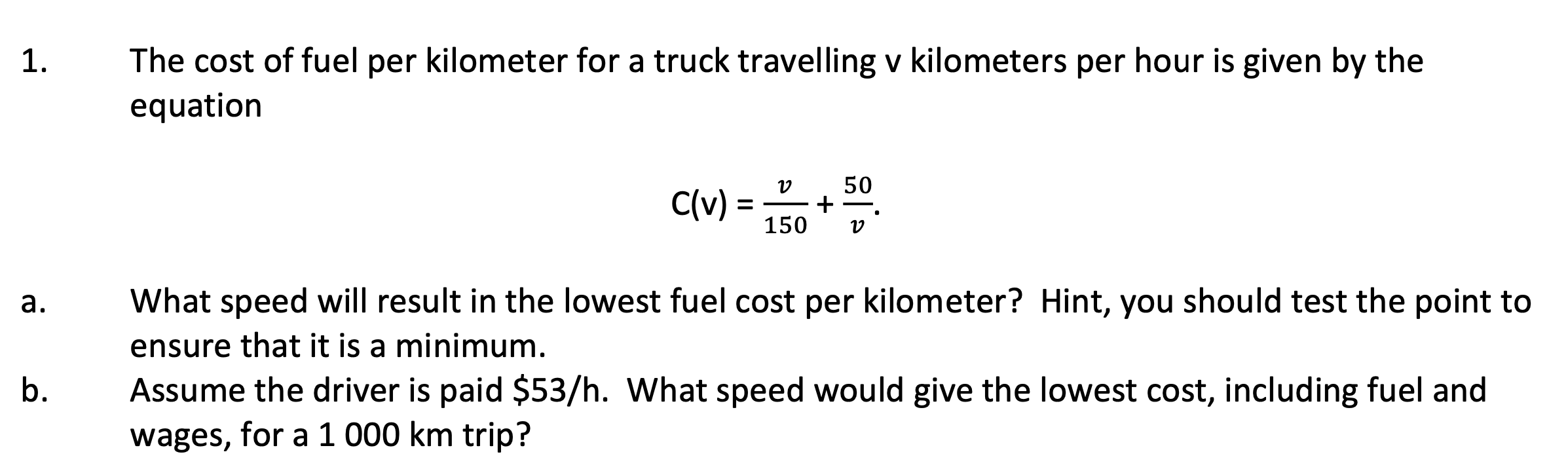 1. The cost of fuel per kilometer for a truck travelling v kilometers per hour is given by the equation

$C(v) = \frac{v}{150} + \frac{50}{v}.$

a. What speed will result in the lowest fuel cost per kilometer? Hint, you should test the point to ensure that it is a minimum.

b. Assume the driver is paid \$53/h. What speed would give the lowest cost, including fuel and wages, for a 1 000 km trip?